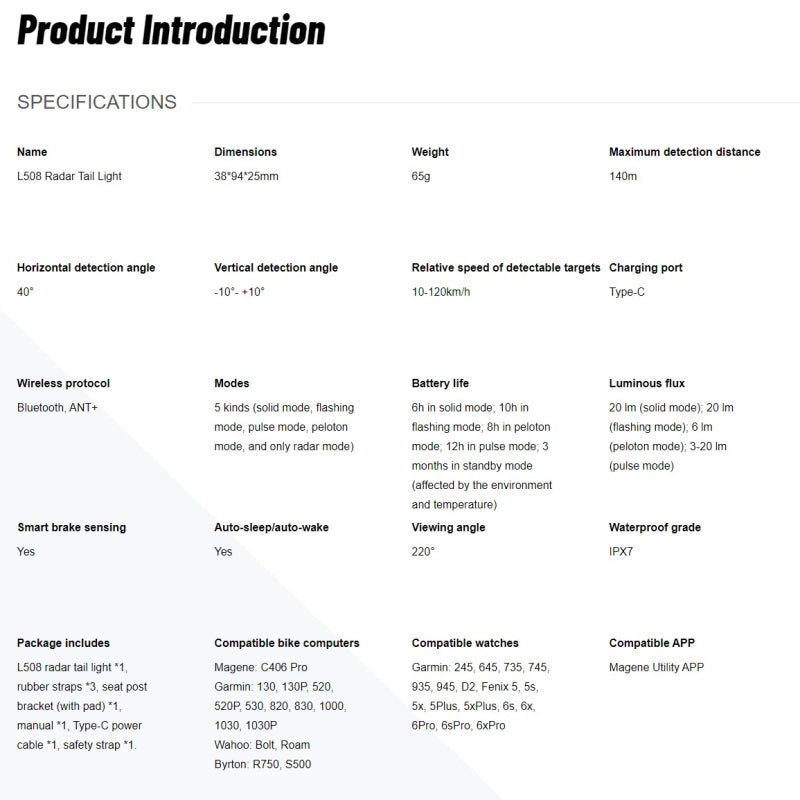 Product Introduction

SPECIFICATIONS

Name
L508 Radar Tail Light

Dimensions
38*94*25mm

Weight
65g

Maximum detection distance
140m

Horizontal detection angle
40°

Vertical detection angle
-10°- +10°

Relative speed of detectable targets
10-120km/h

Charging port
Type-C

Wireless protocol
Bluetooth, ANT+

Modes
5 kinds (solid mode, flashing mode, pulse mode, peloton mode, and only radar mode)

Battery life
6h in solid mode; 10h in flashing mode; 8h in peloton mode; 12h in pulse mode; 3 months in standby mode (affected by the environment and temperature)

Luminous flux
20 lm (solid mode); 20 lm (flashing mode); 6 lm (peloton mode); 3-20 lm (pulse mode)

Smart brake sensing
Yes

Auto-sleep/auto-wake
Yes

Viewing angle
220°

Waterproof grade
IPX7

Package includes
L508 radar tail light *1, rubber straps *3, seat post bracket (with pad) *1, manual *1, Type-C power cable *1, safety strap *1.

Compatible bike computers
Magene: C406 Pro
Garmin: 130, 130P, 520, 520P, 530, 820, 830, 1000, 1030, 1030P
Wahoo: Bolt, Roam
Byrton: R750, S500

Compatible watches
Garmin: 245, 645, 735, 745, 935, 945, D2, Fenix 5, 5s, 5x, 5Plus, 5xPlus, 6s, 6x, 6Pro, 6sPro, 6xPro

Compatible APP
Magene Utility APP